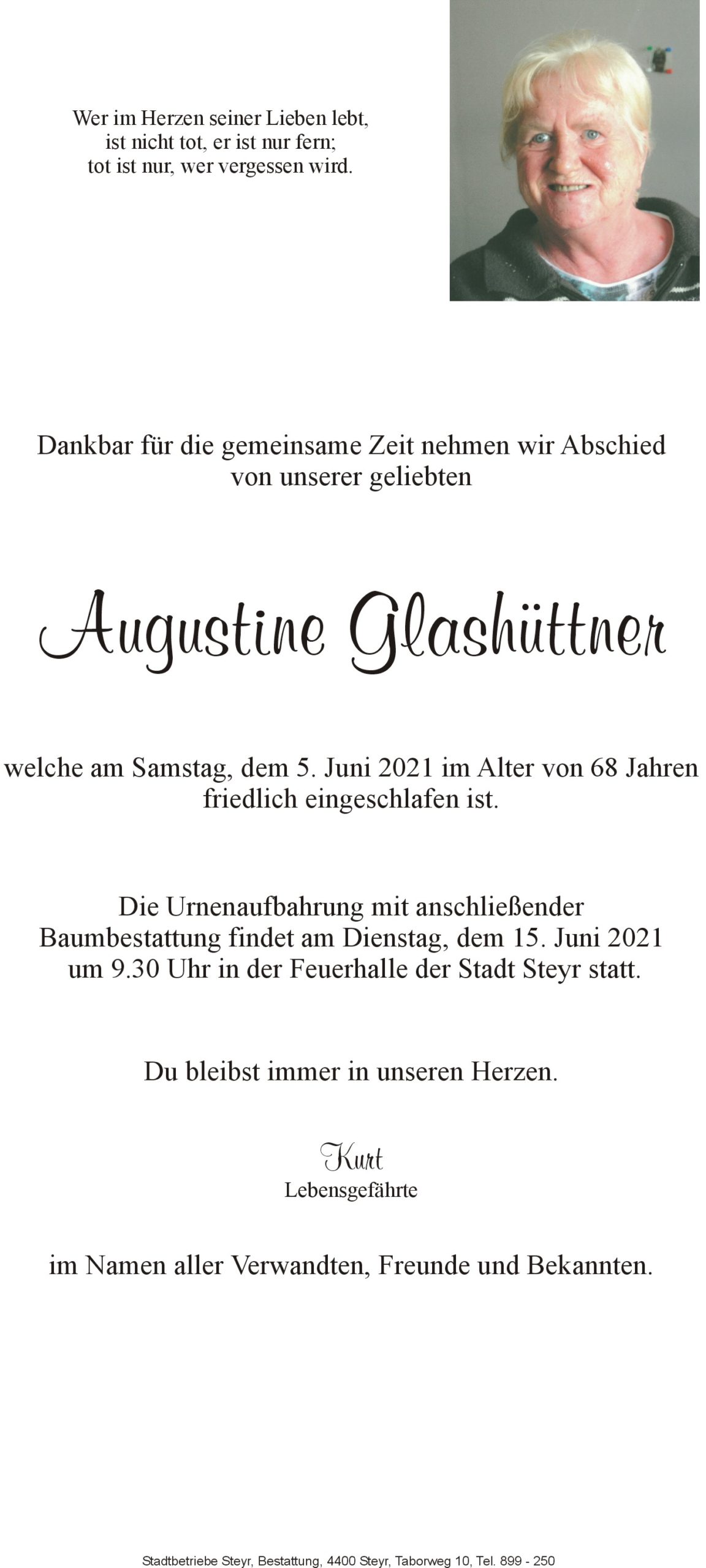 Wer im Herzen seiner Lieben lebt,
ist nicht tot, er ist nur fern;
tot ist nur, wer vergessen wird.

Dankbar für die gemeinsame Zeit nehmen wir Abschied von unserer geliebten

Augustine Glashüttner

welche am Samstag, dem 5. Juni 2021 im Alter von 68 Jahren friedlich eingeschlafen ist.

Die Urnenaufbahrung mit anschließender Baumbestattung findet am Dienstag, dem 15. Juni 2021 um 9.30 Uhr in der Feuerhalle der Stadt Steyr statt.

Du bleibst immer in unseren Herzen.

Kurt
Lebensgefährte

im Namen aller Verwandten, Freunde und Bekannten.

Stadtbetriebe Steyr, Bestattung, 4400 Steyr, Taborweg 10, Tel. 899 - 250